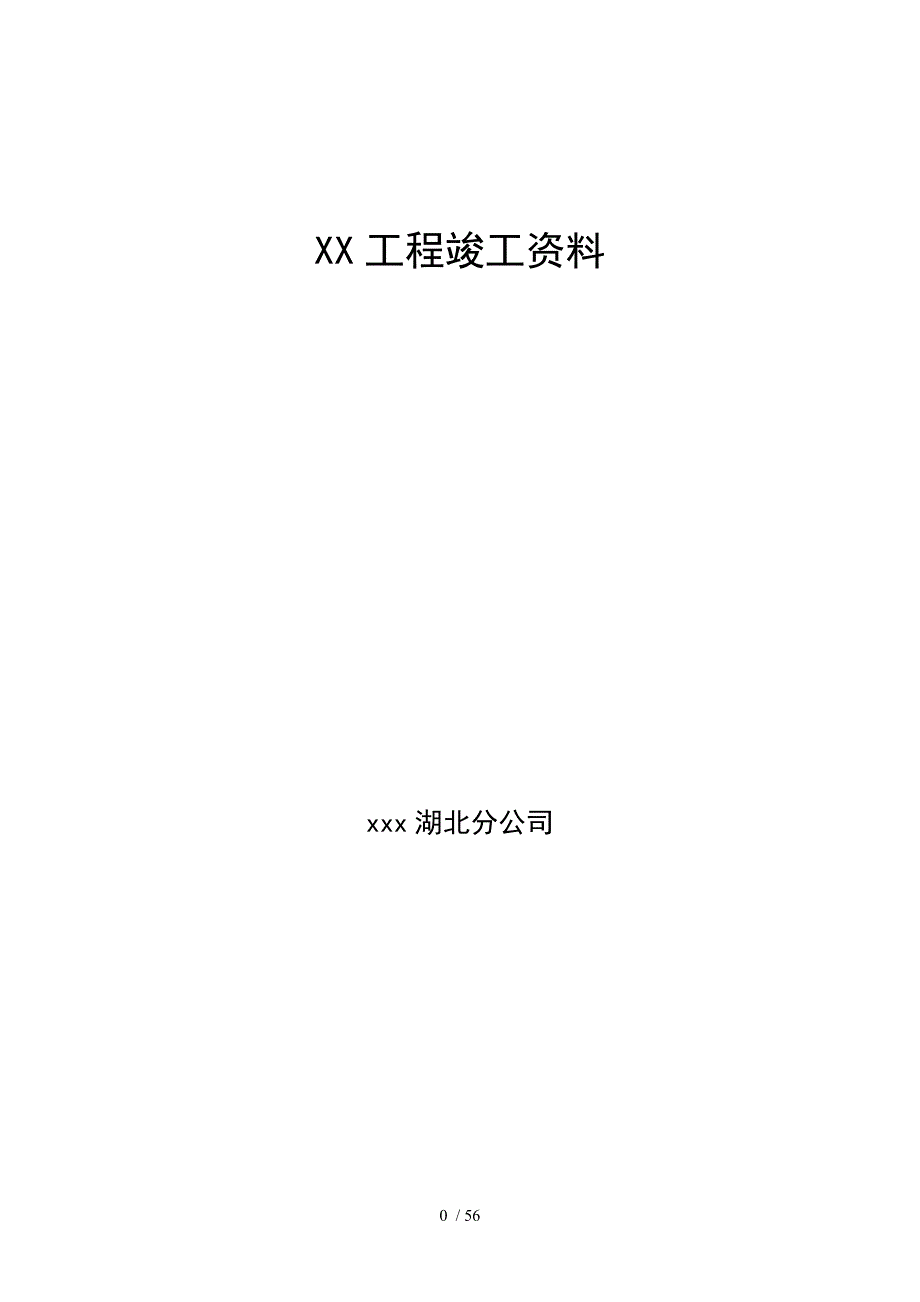 XX 工程竣工资料

xxx 湖北分公司

0 / 56